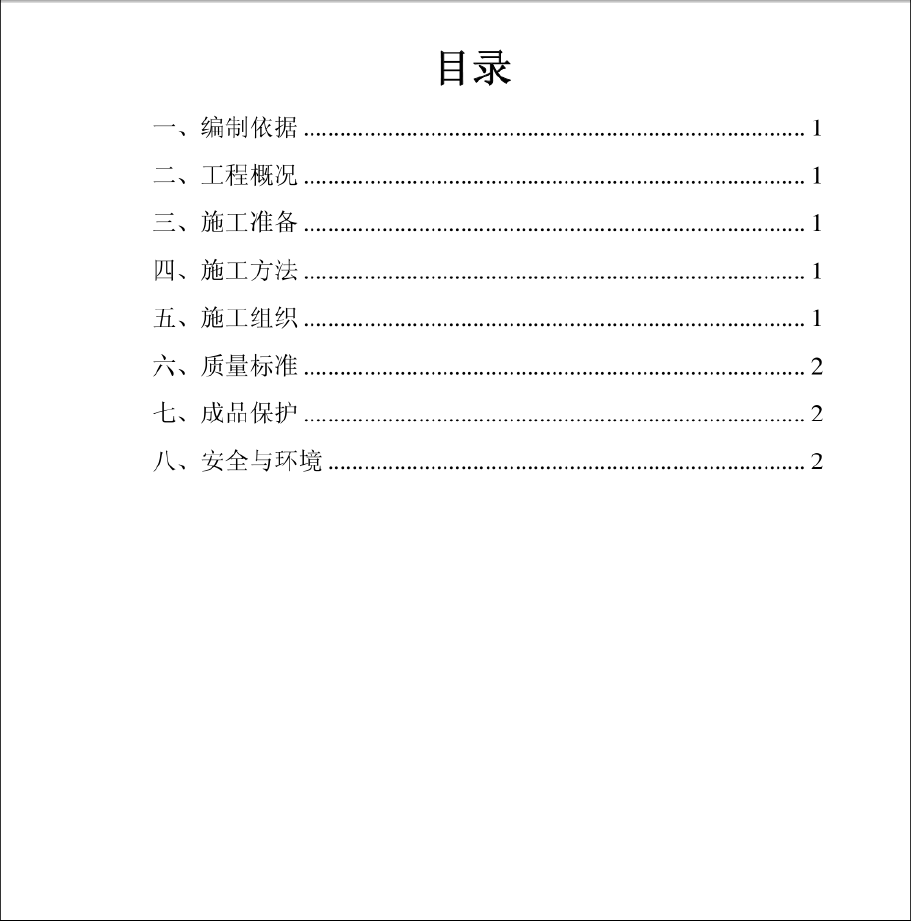 目录

一、编制依据 ........................................................................ 1

二、工程概况 ........................................................................ 1

三、施工准备 ........................................................................ 1

四、施工方法 ........................................................................ 1

五、施工组织 ........................................................................ 1

六、质量标准 ........................................................................ 2

七、成品保护 ........................................................................ 2

八、安全与环境 .................................................................... 2